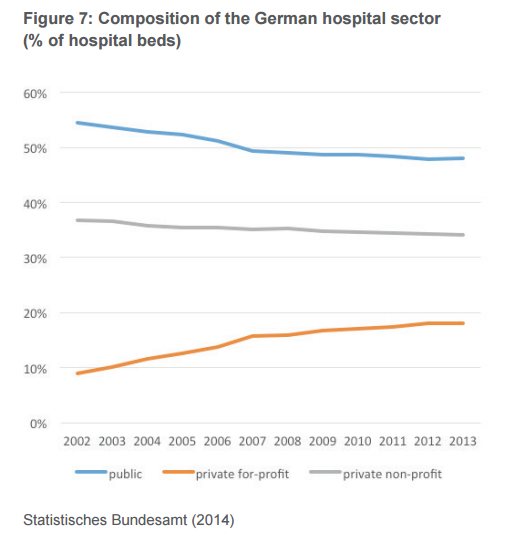 Figure 7: Composition of the German hospital sector (% of hospital beds)

60%
50%
40%
30%
20%
10%
0%

2002 2003 2004 2005 2006 2007 2008 2009 2010 2011 2012 2013

public
private for-profit
private non-profit

Statistisches Bundesamt (2014)